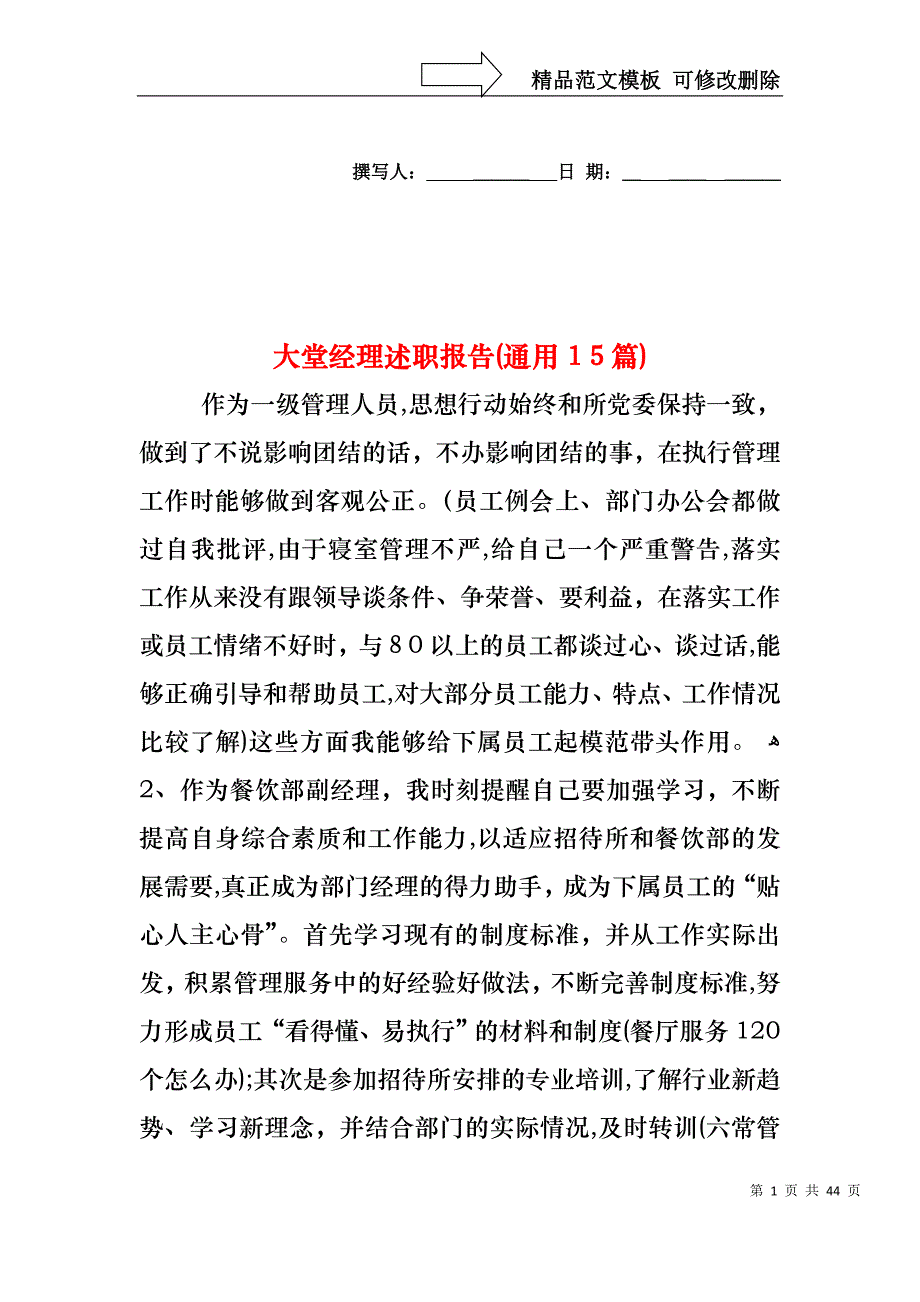 精品范文模板 可修改删除

撰写人：____________日 期：____________

大堂经理述职报告(通用15篇)

作为一级管理人员,思想行动始终和所党委保持一致，做到了不说影响团结的话，不办影响团结的事，在执行管理工作时能够做到客观公正。(员工例会上、部门办公会都做过自我批评,由于寝室管理不严,给自己一个严重警告,落实工作从来没有跟领导谈条件、争荣誉、要利益，在落实工作或员工情绪不好时，与80以上的员工都谈过心、谈过话,能够正确引导和帮助员工,对大部分员工能力、特点、工作情况比较了解)这些方面我能够给下属员工起模范带头作用。

2、作为餐饮部副经理，我时刻提醒自己要加强学习，不断提高自身综合素质和工作能力,以适应招待所和餐饮部的发展需要,真正成为部门经理的得力助手，成为下属员工的“贴心人主心骨”。首先学习现有的制度标准，并从工作实际出发，积累管理服务中的好经验好做法，不断完善制度标准,努力形成员工“看得懂、易执行”的材料和制度(餐厅服务120个怎么办);其次是参加招待所安排的专业培训,了解行业新趋势、学习新理念，并结合部门的实际情况,及时转训(六常管

第 1 页 共 44 页